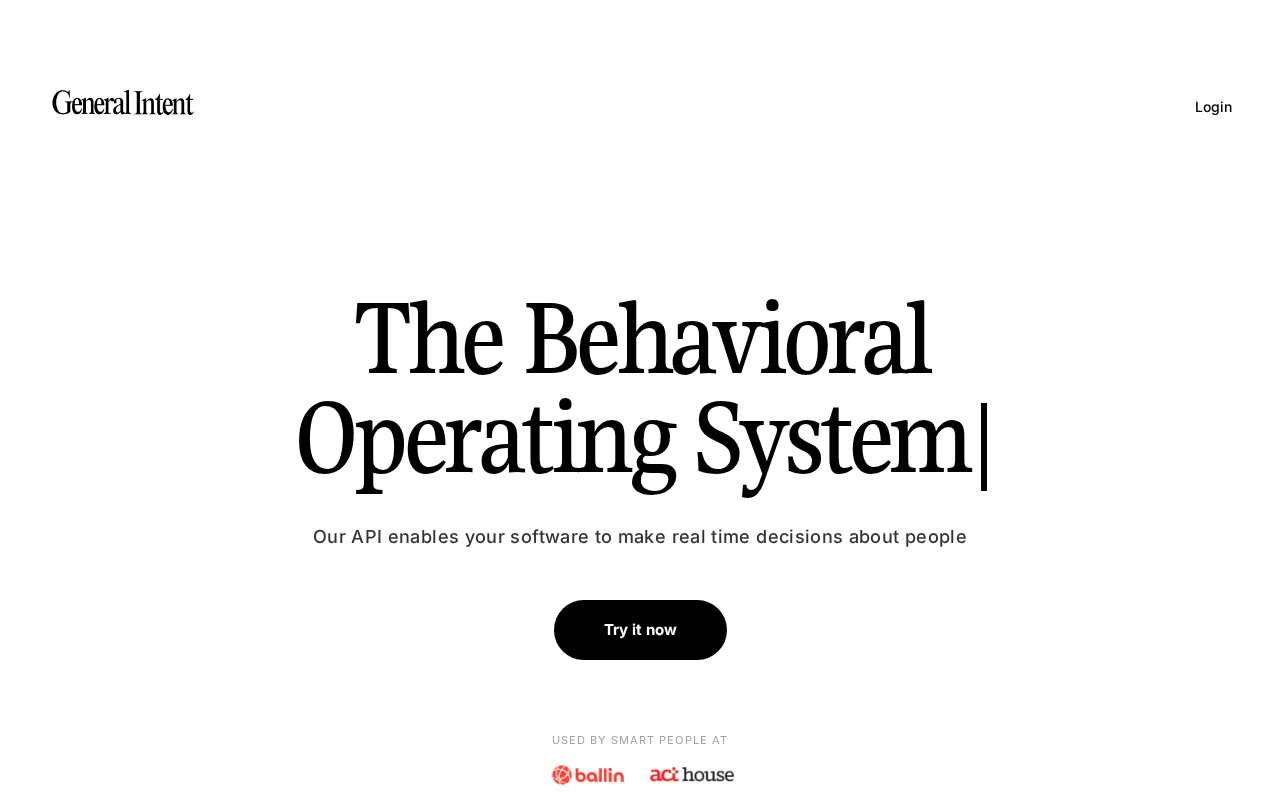 General Intent

Login

The Behavioral Operating System|

Our API enables your software to make real time decisions about people

Try it now

USED BY SMART PEOPLE AT

ballin act house